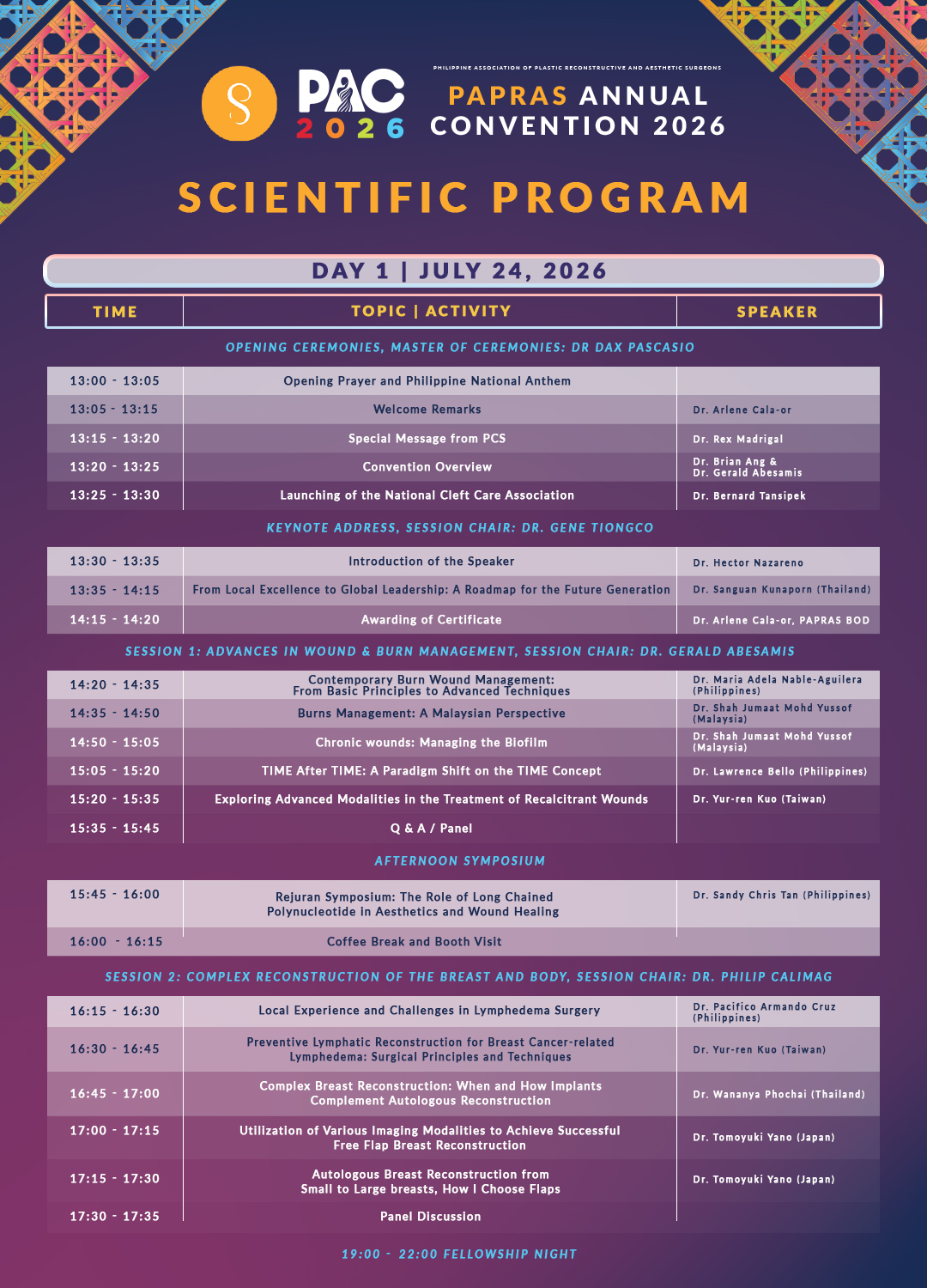 PAC 2026

PHILIPPINE ASSOCIATION OF PLASTIC RECONSTRUCTIVE AND AESTHETIC SURGEONS

PAPRAS ANNUAL CONVENTION 2026

SCIENTIFIC PROGRAM

DAY 1 | JULY 24, 2026

| TIME | TOPIC \| ACTIVITY | SPEAKER |
|---|---|---|
| OPENING CEREMONIES, MASTER OF CEREMONIES: DR DAX PASCASIO | | |
| 13:00 - 13:05 | Opening Prayer and Philippine National Anthem | |
| 13:05 - 13:15 | Welcome Remarks | Dr. Arlene Cala-or |
| 13:15 - 13:20 | Special Message from PCS | Dr. Rex Madrigal |
| 13:20 - 13:25 | Convention Overview | Dr. Brian Ang & Dr. Gerald Abesamis |
| 13:25 - 13:30 | Launching of the National Cleft Care Association | Dr. Bernard Tansipek |
| KEYNOTE ADDRESS, SESSION CHAIR: DR. GENE TIONGCO | | |
| 13:30 - 13:35 | Introduction of the Speaker | Dr. Hector Nazareno |
| 13:35 - 14:15 | From Local Excellence to Global Leadership: A Roadmap for the Future Generation | Dr. Sanguan Kunaporn (Thailand) |
| 14:15 - 14:20 | Awarding of Certificate | Dr. Arlene Cala-or, PAPRAS BOD |
| SESSION 1: ADVANCES IN WOUND & BURN MANAGEMENT, SESSION CHAIR: DR. GERALD ABESAMIS | | |
| 14:20 - 14:35 | Contemporary Burn Wound Management: From Basic Principles to Advanced Techniques | Dr. Maria Adela Nable-Aguilera (Philippines) |
| 14:35 - 14:50 | Burns Management: A Malaysian Perspective | Dr. Shah Jumaat Mohd Yussof (Malaysia) |
| 14:50 - 15:05 | Chronic wounds: Managing the Biofilm | Dr. Shah Jumaat Mohd Yussof (Malaysia) |
| 15:05 - 15:20 | TIME After TIME: A Paradigm Shift on the TIME Concept | Dr. Lawrence Bello (Philippines) |
| 15:20 - 15:35 | Exploring Advanced Modalities in the Treatment of Recalcitrant Wounds | Dr. Yur-ren Kuo (Taiwan) |
| 15:35 - 15:45 | Q & A / Panel | |
| AFTERNOON SYMPOSIUM | | |
| 15:45 - 16:00 | Rejuran Symposium: The Role of Long Chained Polynucleotide in Aesthetics and Wound Healing | Dr. Sandy Chris Tan (Philippines) |
| 16:00 - 16:15 | Coffee Break and Booth Visit | |
| SESSION 2: COMPLEX RECONSTRUCTION OF THE BREAST AND BODY, SESSION CHAIR: DR. PHILIP CALIMAG | | |
| 16:15 - 16:30 | Local Experience and Challenges in Lymphedema Surgery | Dr. Pacifico Armando Cruz (Philippines) |
| 16:30 - 16:45 | Preventive Lymphatic Reconstruction for Breast Cancer-related Lymphedema: Surgical Principles and Techniques | Dr. Yur-ren Kuo (Taiwan) |
| 16:45 - 17:00 | Complex Breast Reconstruction: When and How Implants Complement Autologous Reconstruction | Dr. Wananya Phochai (Thailand) |
| 17:00 - 17:15 | Utilization of Various Imaging Modalities to Achieve Successful Free Flap Breast Reconstruction | Dr. Tomoyuki Yano (Japan) |
| 17:15 - 17:30 | Autologous Breast Reconstruction from Small to Large breasts, How I Choose Flaps | Dr. Tomoyuki Yano (Japan) |
| 17:30 - 17:35 | Panel Discussion | |

19:00 - 22:00 FELLOWSHIP NIGHT